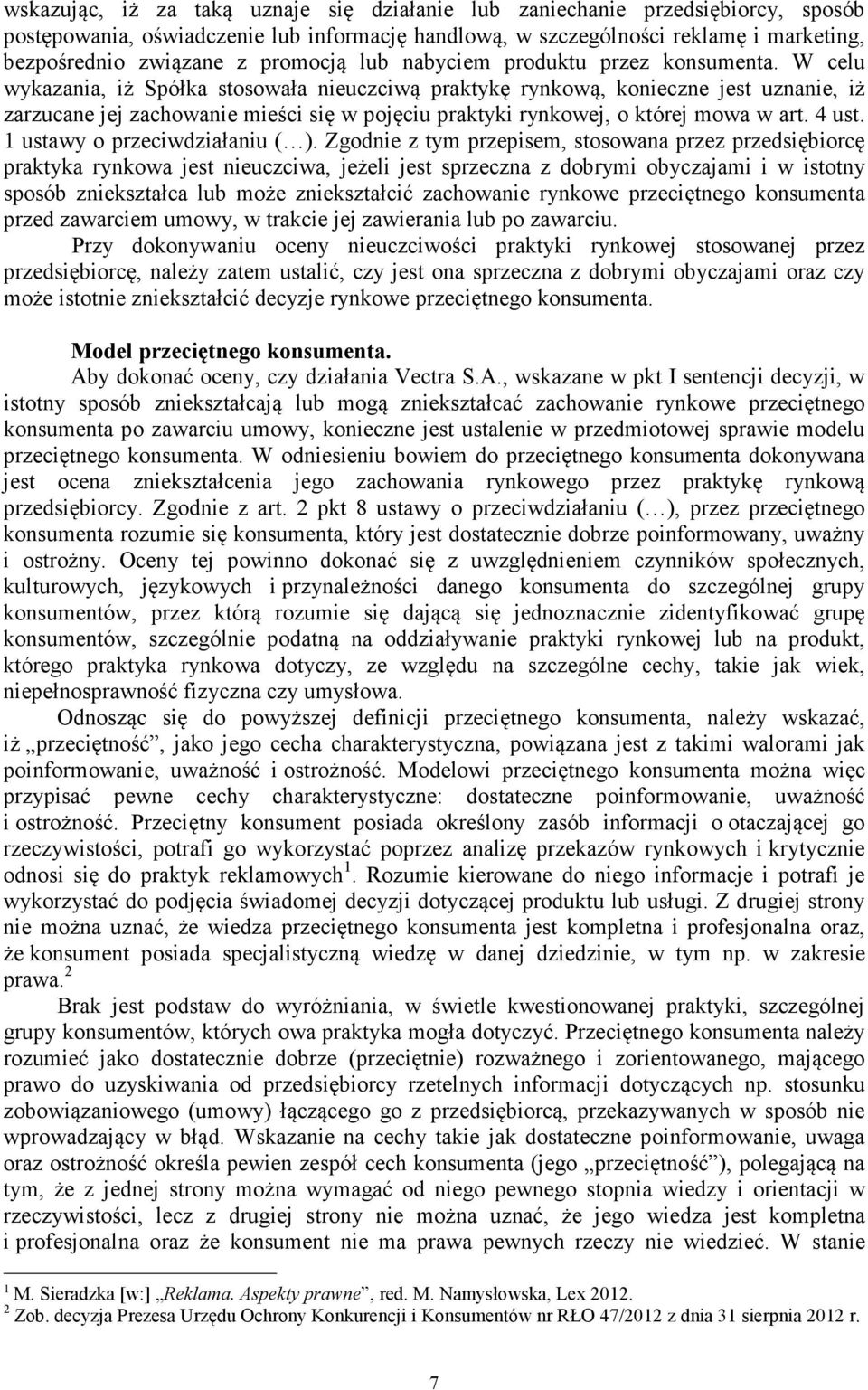 wskazując, iż za taką uznaje się działanie lub zaniechanie przedsiębiorcy, sposób postępowania, oświadczenie lub informację handlową, w szczególności reklamę i marketing, bezpośrednio związane z promocją lub nabyciem produktu przez konsumenta. W celu wykazania, iż Spółka stosowała nieuczciwą praktykę rynkową, konieczne jest uznanie, iż zarzucane jej zachowanie mieści się w pojęciu praktyki rynkowej, o której mowa w art. 4 ust. 1 ustawy o przeciwdziałaniu (…). Zgodnie z tym przepisem, stosowana przez przedsiębiorcę praktyka rynkowa jest nieuczciwa, jeżeli jest sprzeczna z dobrymi obyczajami i w istotny sposób zniekształca lub może zniekształcić zachowanie rynkowe przeciętnego konsumenta przed zawarciem umowy, w trakcie jej zawierania lub po zawarciu.

Przy dokonywaniu oceny nieuczciwości praktyki rynkowej stosowanej przez przedsiębiorcę, należy zatem ustalić, czy jest ona sprzeczna z dobrymi obyczajami oraz czy może istotnie zniekształcić decyzje rynkowe przeciętnego konsumenta.

Model przeciętnego konsumenta.

Aby dokonać oceny, czy działania Vectra S.A., wskazane w pkt I sentencji decyzji, w istotny sposób zniekształcają lub mogą zniekształcać zachowanie rynkowe przeciętnego konsumenta po zawarciu umowy, konieczne jest ustalenie w przedmiotowej sprawie modelu przeciętnego konsumenta. W odniesieniu bowiem do przeciętnego konsumenta dokonywana jest ocena zniekształcenia jego zachowania rynkowego przez praktykę rynkową przedsiębiorcy. Zgodnie z art. 2 pkt 8 ustawy o przeciwdziałaniu (…), przez przeciętnego konsumenta rozumie się konsumenta, który jest dostatecznie dobrze poinformowany, uważny i ostrożny. Oceny tej powinno dokonać się z uwzględnieniem czynników społecznych, kulturowych, językowych i przynależności danego konsumenta do szczególnej grupy konsumentów, przez którą rozumie się dającą się jednoznacznie zidentyfikować grupę konsumentów, szczególnie podatną na oddziaływanie praktyki rynkowej lub na produkt, którego praktyka rynkowa dotyczy, ze względu na szczególne cechy, takie jak wiek, niepełnosprawność fizyczna czy umysłowa.

Odnosząc się do powyższej definicji przeciętnego konsumenta, należy wskazać, iż „przeciętność”, jako jego cecha charakterystyczna, powiązana jest z takimi walorami jak poinformowanie, uważność i ostrożność. Modelowi przeciętnego konsumenta można więc przypisać pewne cechy charakterystyczne: dostateczne poinformowanie, uważność i ostrożność. Przeciętny konsument posiada określony zasób informacji o otaczającej go rzeczywistości, potrafi go wykorzystać poprzez analizę przekazów rynkowych i krytycznie odnosi się do praktyk reklamowych$^1$. Rozumie kierowane do niego informacje i potrafi je wykorzystać do podjęcia świadomej decyzji dotyczącej produktu lub usługi. Z drugiej strony nie można uznać, że wiedza przeciętnego konsumenta jest kompletna i profesjonalna oraz, że konsument posiada specjalistyczną wiedzę w danej dziedzinie, w tym np. w zakresie prawa.$^2$

Brak jest podstaw do wyróżniania, w świetle kwestionowanej praktyki, szczególnej grupy konsumentów, których owa praktyka mogła dotyczyć. Przeciętnego konsumenta należy rozumieć jako dostatecznie dobrze (przeciętnie) rozważnego i zorientowanego, mającego prawo do uzyskiwania od przedsiębiorcy rzetelnych informacji dotyczących np. stosunku zobowiązaniowego (umowy) łączącego go z przedsiębiorcą, przekazywanych w sposób nie wprowadzający w błąd. Wskazanie na cechy takie jak dostateczne poinformowanie, uwaga oraz ostrożność określa pewien zespół cech konsumenta (jego „przeciętność”), polegającą na tym, że z jednej strony można wymagać od niego pewnego stopnia wiedzy i orientacji w rzeczywistości, lecz z drugiej strony nie można uznać, że jego wiedza jest kompletna i profesjonalna oraz że konsument nie ma prawa pewnych rzeczy nie wiedzieć. W stanie

$^1$ M. Sieradzka [w:] „Reklama. Aspekty prawne”, red. M. Namysłowska, Lex 2012.
$^2$ Zob. decyzja Prezesa Urzędu Ochrony Konkurencji i Konsumentów nr RŁO 47/2012 z dnia 31 sierpnia 2012 r.

7